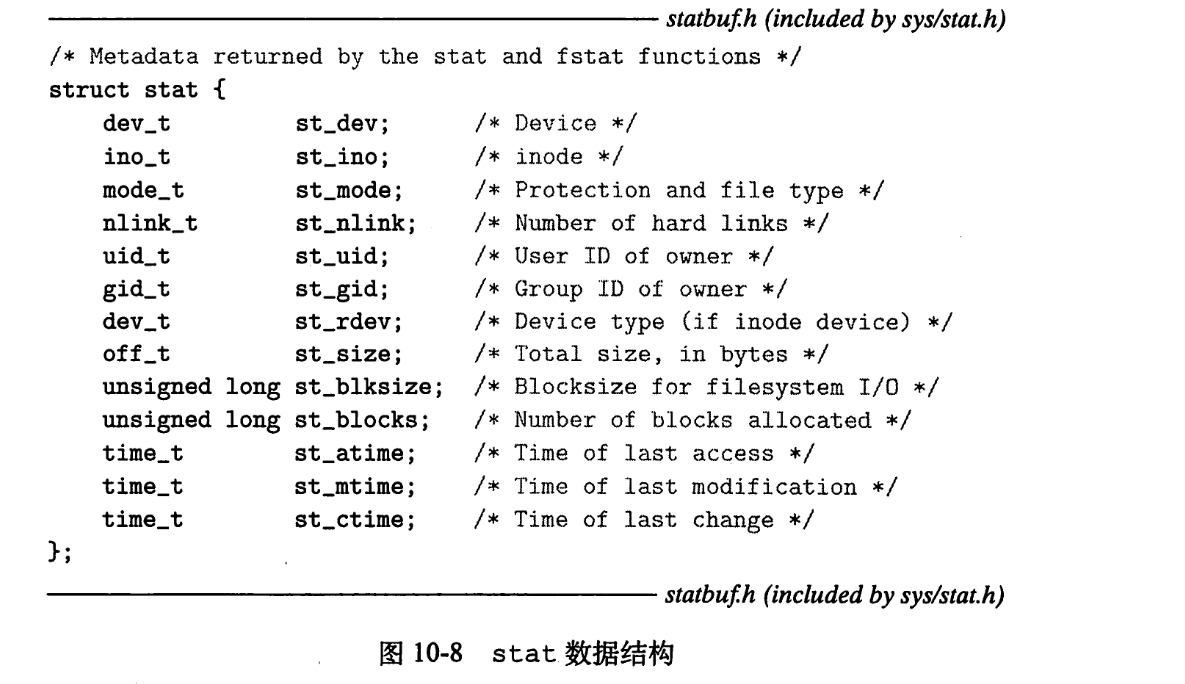 statbuf.h (included by sys/stat.h)

/* Metadata returned by the stat and fstat functions */
struct stat {
    dev_t          st_dev;      /* Device */
    ino_t          st_ino;      /* inode */
    mode_t         st_mode;     /* Protection and file type */
    nlink_t        st_nlink;    /* Number of hard links */
    uid_t          st_uid;      /* User ID of owner */
    gid_t          st_gid;      /* Group ID of owner */
    dev_t          st_rdev;     /* Device type (if inode device) */
    off_t          st_size;     /* Total size, in bytes */
    unsigned long st_blksize;  /* Blocksize for filesystem I/O */
    unsigned long st_blocks;   /* Number of blocks allocated */
    time_t         st_atime;    /* Time of last access */
    time_t         st_mtime;    /* Time of last modification */
    time_t         st_ctime;    /* Time of last change */
};

statbuf.h (included by sys/stat.h)

图 10-8 stat 数据结构